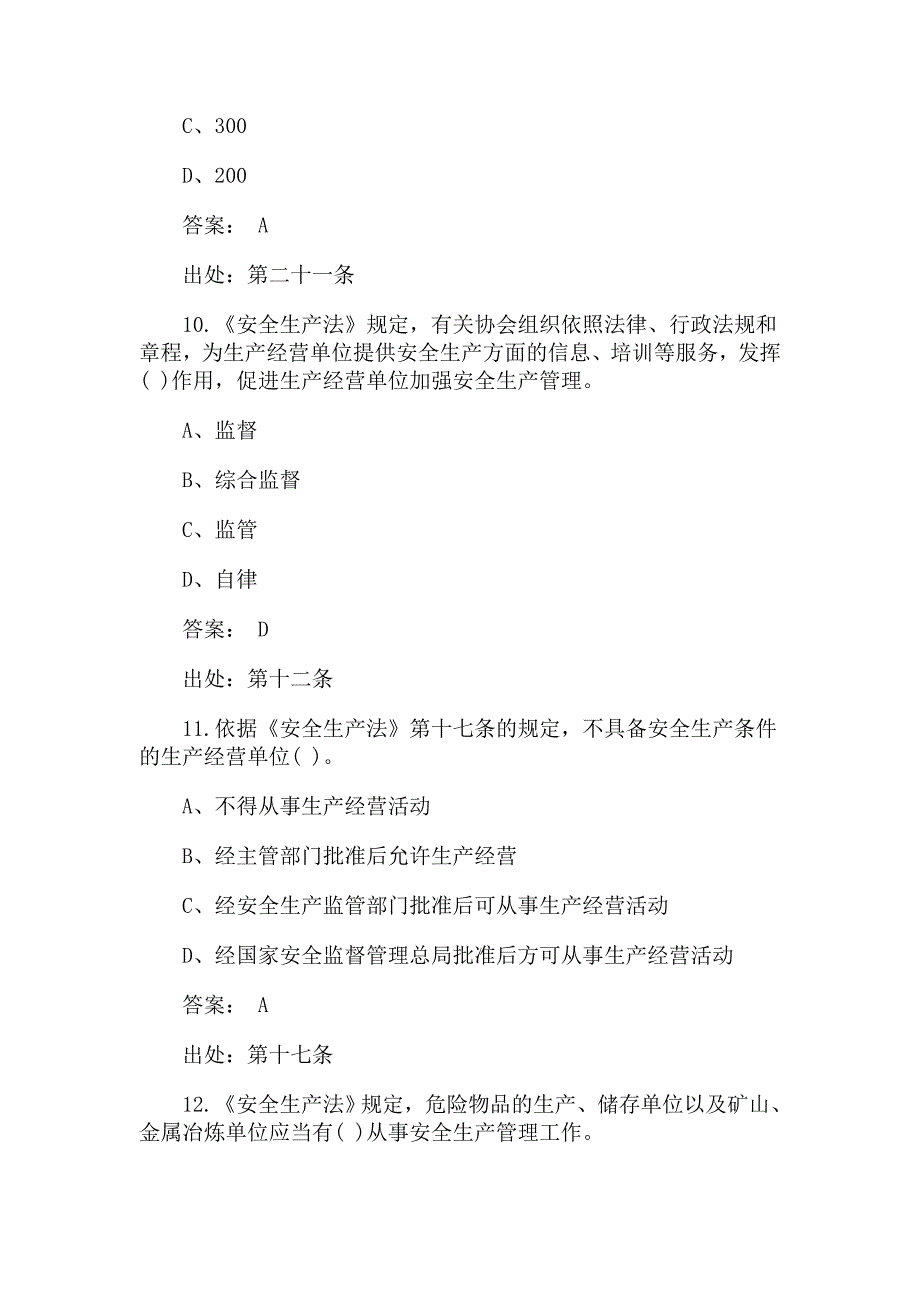 C、300

D、200

答案： A

出处：第二十一条

10.《安全生产法》规定，有关协会组织依照法律、行政法规和章程，为生产经营单位提供安全生产方面的信息、培训等服务，发挥( )作用，促进生产经营单位加强安全生产管理。

A、监督

B、综合监督

C、监管

D、自律

答案： D

出处：第十二条

11.依据《安全生产法》第十七条的规定，不具备安全生产条件的生产经营单位( )。

A、不得从事生产经营活动

B、经主管部门批准后允许生产经营

C、经安全生产监管部门批准后可从事生产经营活动

D、经国家安全监督管理总局批准后方可从事生产经营活动

答案： A

出处：第十七条

12.《安全生产法》规定，危险物品的生产、储存单位以及矿山、金属冶炼单位应当有( )从事安全生产管理工作。